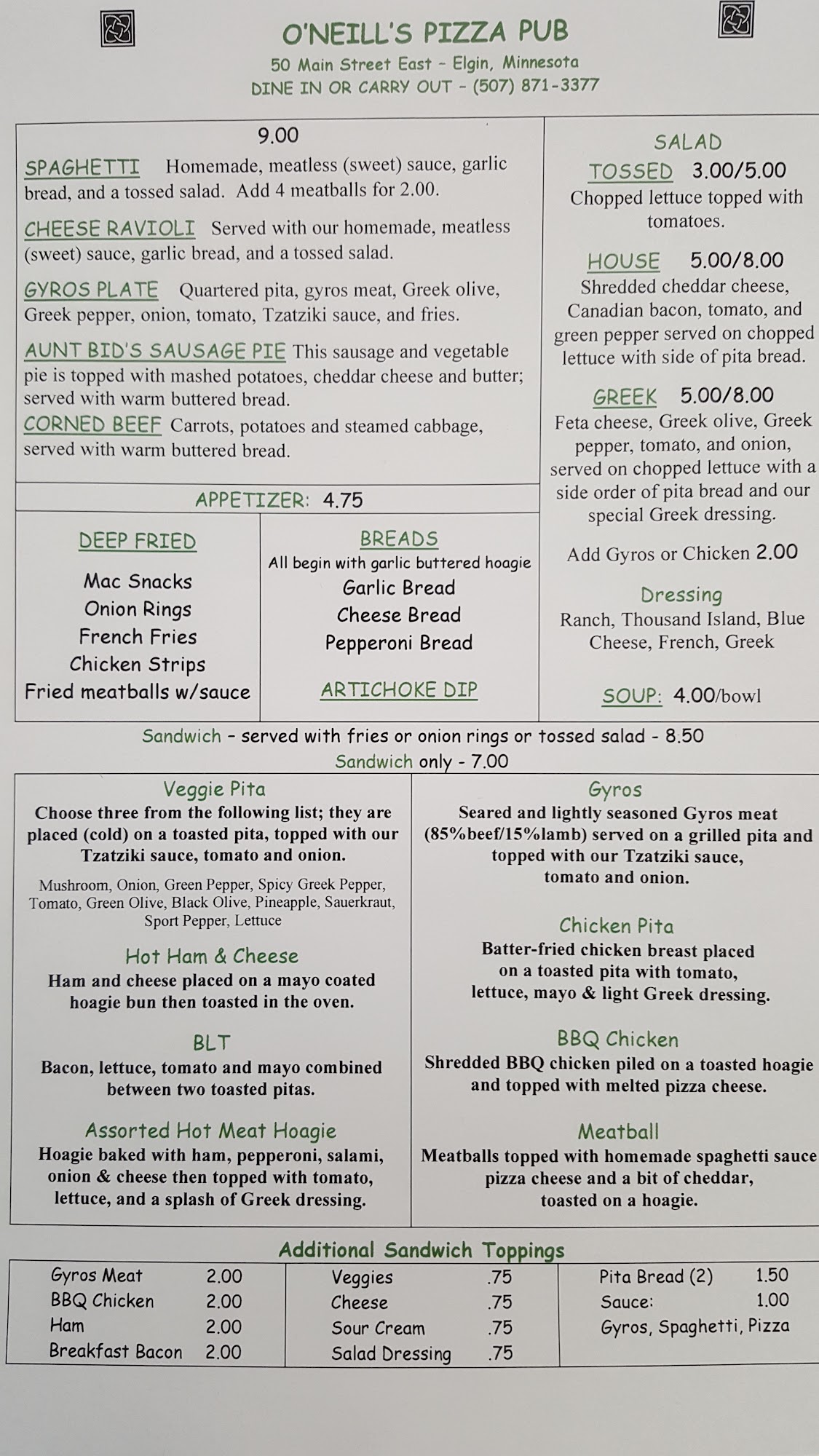 O'NEILL'S PIZZA PUB
50 Main Street East - Elgin, Minnesota
DINE IN OR CARRY OUT - (507) 871-3377

9.00

SPAGHETTI Homemade, meatless (sweet) sauce, garlic bread, and a tossed salad. Add 4 meatballs for 2.00.

CHEESE RAVIOLI Served with our homemade, meatless (sweet) sauce, garlic bread, and a tossed salad.

GYROS PLATE Quartered pita, gyros meat, Greek olive, Greek pepper, onion, tomato, Tzatziki sauce, and fries.

AUNT BID'S SAUSAGE PIE This sausage and vegetable pie is topped with mashed potatoes, cheddar cheese and butter; served with warm buttered bread.

CORNED BEEF Carrots, potatoes and steamed cabbage, served with warm buttered bread.

APPETIZER: 4.75

DEEP FRIED
Mac Snacks
Onion Rings
French Fries
Chicken Strips
Fried meatballs w/sauce

BREADS
All begin with garlic buttered hoagie
Garlic Bread
Cheese Bread
Pepperoni Bread

ARTICHOKE DIP

SALAD

TOSSED 3.00/5.00
Chopped lettuce topped with tomatoes.

HOUSE 5.00/8.00
Shredded cheddar cheese, Canadian bacon, tomato, and green pepper served on chopped lettuce with side of pita bread.

GREEK 5.00/8.00
Feta cheese, Greek olive, Greek pepper, tomato, and onion, served on chopped lettuce with a side order of pita bread and our special Greek dressing.

Add Gyros or Chicken 2.00

Dressing
Ranch, Thousand Island, Blue Cheese, French, Greek

SOUP: 4.00/bowl

Sandwich - served with fries or onion rings or tossed salad - 8.50
Sandwich only - 7.00

Veggie Pita
Choose three from the following list; they are placed (cold) on a toasted pita, topped with our Tzatziki sauce, tomato and onion.

Mushroom, Onion, Green Pepper, Spicy Greek Pepper, Tomato, Green Olive, Black Olive, Pineapple, Sauerkraut, Sport Pepper, Lettuce

Hot Ham & Cheese
Ham and cheese placed on a mayo coated hoagie bun then toasted in the oven.

BLT
Bacon, lettuce, tomato and mayo combined between two toasted pitas.

Assorted Hot Meat Hoagie
Hoagie baked with ham, pepperoni, salami, onion & cheese then topped with tomato, lettuce, and a splash of Greek dressing.

Gyros
Seared and lightly seasoned Gyros meat (85%beef/15%lamb) served on a grilled pita and topped with our Tzatziki sauce, tomato and onion.

Chicken Pita
Batter-fried chicken breast placed on a toasted pita with tomato, lettuce, mayo & light Greek dressing.

BBQ Chicken
Shredded BBQ chicken piled on a toasted hoagie and topped with melted pizza cheese.

Meatball
Meatballs topped with homemade spaghetti sauce pizza cheese and a bit of cheddar, toasted on a hoagie.

Additional Sandwich Toppings

Gyros Meat 2.00
BBQ Chicken 2.00
Ham 2.00
Breakfast Bacon 2.00

Veggies .75
Cheese .75
Sour Cream .75
Salad Dressing .75

Pita Bread (2) 1.50
Sauce: 1.00
Gyros, Spaghetti, Pizza